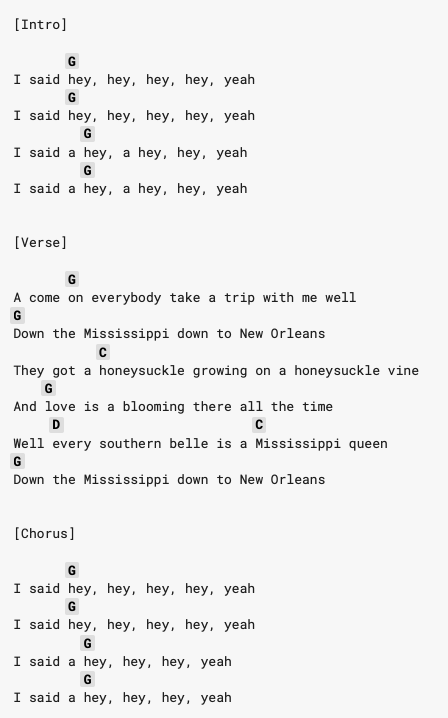 [Intro]

G
I said hey, hey, hey, hey, yeah
G
I said hey, hey, hey, hey, yeah
G
I said a hey, a hey, hey, yeah
G
I said a hey, a hey, hey, yeah

[Verse]

G
A come on everybody take a trip with me well
G
Down the Mississippi down to New Orleans
C
They got a honeysuckle growing on a honeysuckle vine
G
And love is a blooming there all the time
D C
Well every southern belle is a Mississippi queen
G
Down the Mississippi down to New Orleans

[Chorus]

G
I said hey, hey, hey, hey, yeah
G
I said hey, hey, hey, hey, yeah
G
I said a hey, hey, hey, yeah
G
I said a hey, hey, hey, yeah